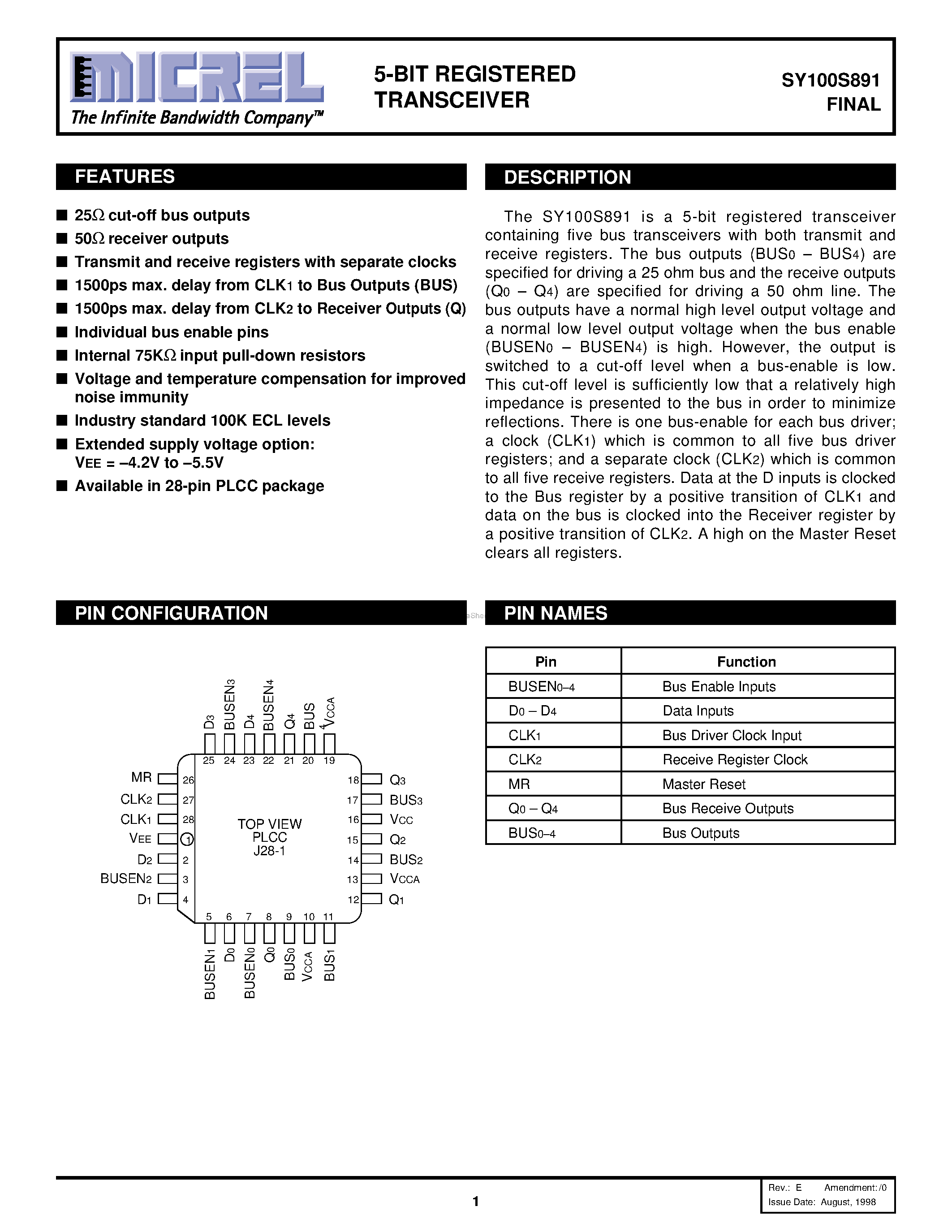 MICREL
The Infinite Bandwidth Company™

5-BIT REGISTERED TRANSCEIVER

SY100S891
FINAL

FEATURES

■ 25Ω cut-off bus outputs
■ 50Ω receiver outputs
■ Transmit and receive registers with separate clocks
■ 1500ps max. delay from CLK1 to Bus Outputs (BUS)
■ 1500ps max. delay from CLK2 to Receiver Outputs (Q)
■ Individual bus enable pins
■ Internal 75KΩ input pull-down resistors
■ Voltage and temperature compensation for improved noise immunity
■ Industry standard 100K ECL levels
■ Extended supply voltage option: VEE = –4.2V to –5.5V
■ Available in 28-pin PLCC package

DESCRIPTION

The SY100S891 is a 5-bit registered transceiver containing five bus transceivers with both transmit and receive registers. The bus outputs (BUS0 – BUS4) are specified for driving a 25 ohm bus and the receive outputs (Q0 – Q4) are specified for driving a 50 ohm line. The bus outputs have a normal high level output voltage and a normal low level output voltage when the bus enable (BUSEN0 – BUSEN4) is high. However, the output is switched to a cut-off level when a bus-enable is low. This cut-off level is sufficiently low that a relatively high impedance is presented to the bus in order to minimize reflections. There is one bus-enable for each bus driver; a clock (CLK1) which is common to all five bus driver registers; and a separate clock (CLK2) which is common to all five receive registers. Data at the D inputs is clocked to the Bus register by a positive transition of CLK1 and data on the bus is clocked into the Receiver register by a positive transition of CLK2. A high on the Master Reset clears all registers.

PIN CONFIGURATION

D3 BUSEN3 D4 BUSEN4 Q4 BUS4 VCCA
25 24 23 22 21 20 19
MR 26
CLK2 27
CLK1 28
VEE 1
D2 2
BUSEN2 3
D1 4
TOP VIEW
PLCC
J28-1
18 Q3
17 BUS3
16 VCC
15 Q2
14 BUS2
13 VCCA
12 Q1
5 6 7 8 9 10 11
BUSEN1 D0 BUSEN0 Q0 BUS0 VCCA BUS1

PIN NAMES

| Pin | Function |
|---|---|
| BUSEN0–4 | Bus Enable Inputs |
| D0 – D4 | Data Inputs |
| CLK1 | Bus Driver Clock Input |
| CLK2 | Receive Register Clock |
| MR | Master Reset |
| Q0 – Q4 | Bus Receive Outputs |
| BUS0–4 | Bus Outputs |

1

Rev.: E Amendment: /0
Issue Date: August, 1998